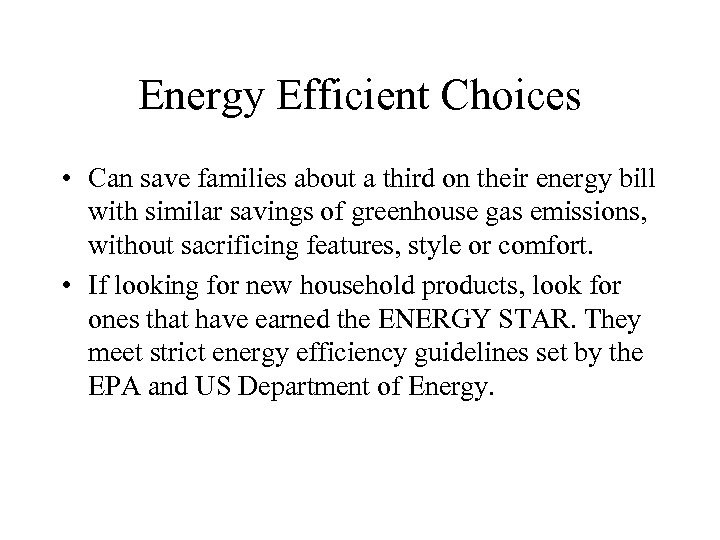 Energy Efficient Choices

• Can save families about a third on their energy bill with similar savings of greenhouse gas emissions, without sacrificing features, style or comfort.

• If looking for new household products, look for ones that have earned the ENERGY STAR. They meet strict energy efficiency guidelines set by the EPA and US Department of Energy.